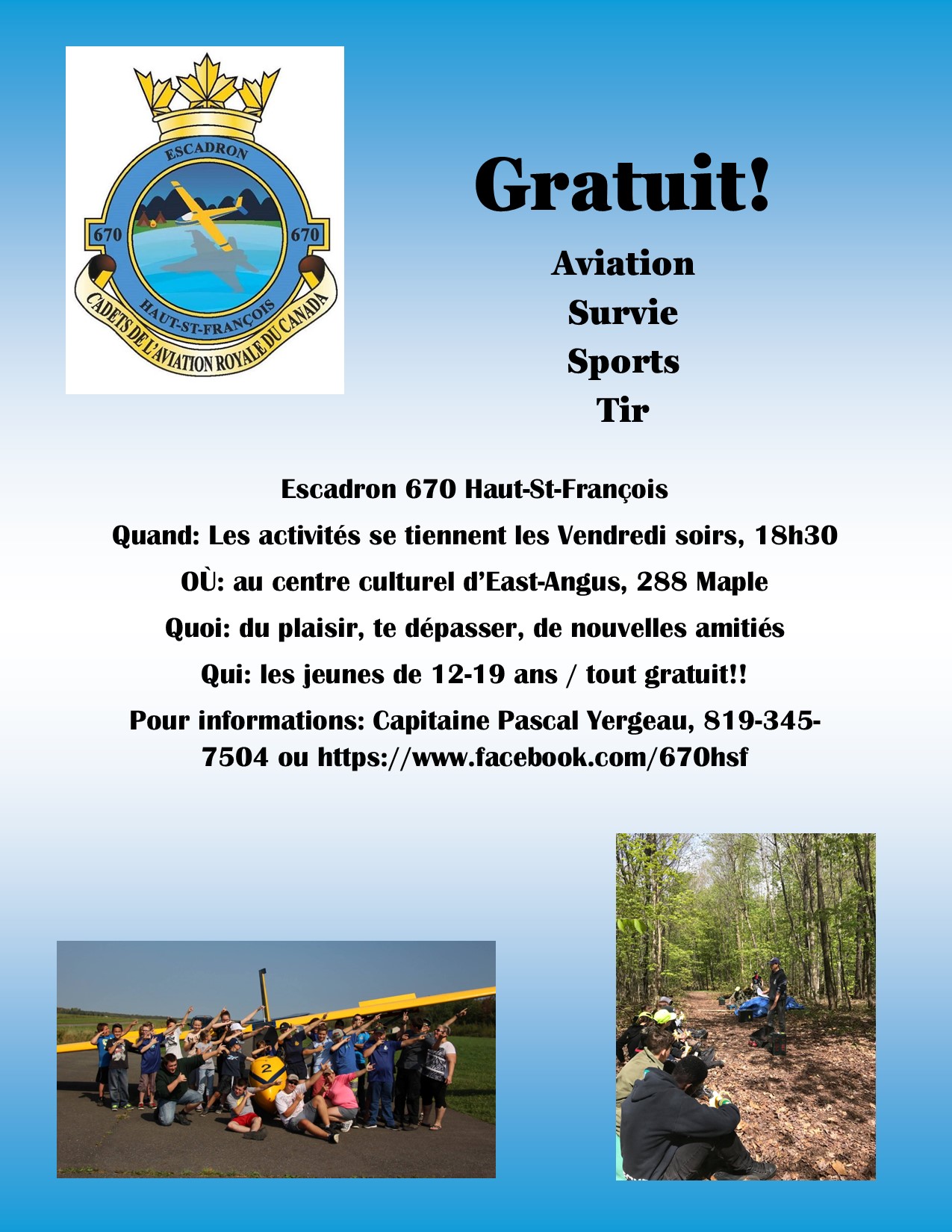 ESCADRON
670 670
HAUT-ST-FRANÇOIS
CADETS DE L'AVIATION ROYALE DU CANADA

Gratuit!

Aviation
Survie
Sports
Tir

Escadron 670 Haut-St-François

Quand: Les activités se tiennent les Vendredi soirs, 18h30

OÙ: au centre culturel d'East-Angus, 288 Maple

Quoi: du plaisir, te dépasser, de nouvelles amitiés

Qui: les jeunes de 12-19 ans / tout gratuit!!

Pour informations: Capitaine Pascal Yergeau, 819-345-7504 ou https://www.facebook.com/670hsf

2